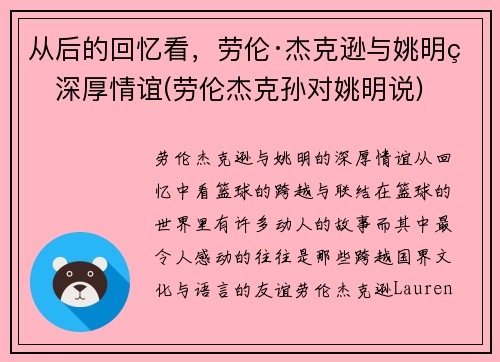 从后的回忆看，劳伦·杰克逊与姚明ç深厚情谊(劳伦杰克孙对姚明说)

劳伦杰克逊与姚明的深厚情谊从回忆中看篮球的跨越与联结在篮球的世界里有许多动人的故事而其中最令人感动的往往是那些跨越国界文化与语言的友谊劳伦杰克逊Lauren